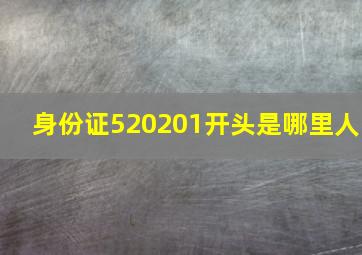 身份证520201开头是哪里人